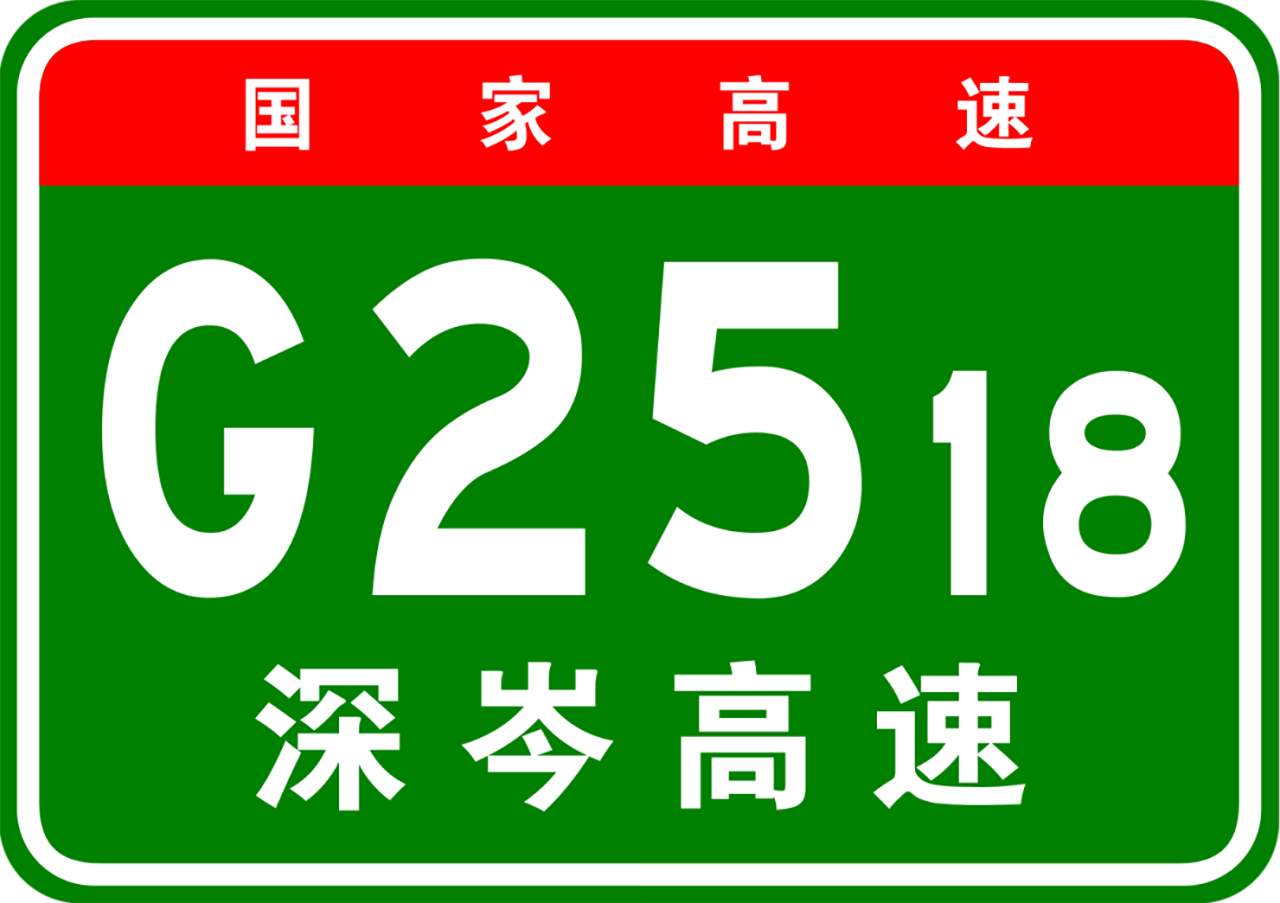 国家高速

G2518

深岑高速